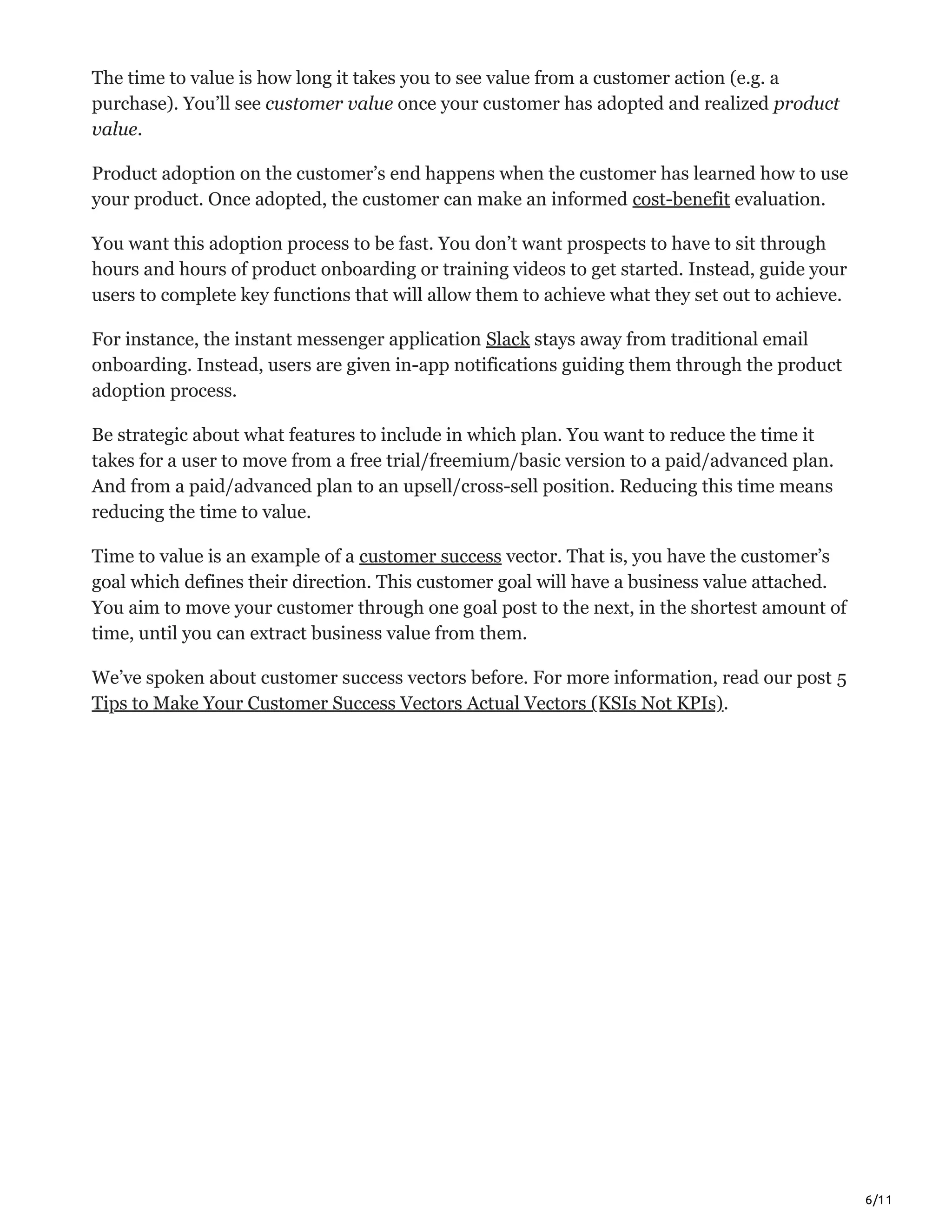 The time to value is how long it takes you to see value from a customer action (e.g. a purchase). You'll see customer value once your customer has adopted and realized product value.

Product adoption on the customer's end happens when the customer has learned how to use your product. Once adopted, the customer can make an informed cost-benefit evaluation.

You want this adoption process to be fast. You don't want prospects to have to sit through hours and hours of product onboarding or training videos to get started. Instead, guide your users to complete key functions that will allow them to achieve what they set out to achieve.

For instance, the instant messenger application Slack stays away from traditional email onboarding. Instead, users are given in-app notifications guiding them through the product adoption process.

Be strategic about what features to include in which plan. You want to reduce the time it takes for a user to move from a free trial/freemium/basic version to a paid/advanced plan. And from a paid/advanced plan to an upsell/cross-sell position. Reducing this time means reducing the time to value.

Time to value is an example of a customer success vector. That is, you have the customer's goal which defines their direction. This customer goal will have a business value attached. You aim to move your customer through one goal post to the next, in the shortest amount of time, until you can extract business value from them.

We've spoken about customer success vectors before. For more information, read our post 5 Tips to Make Your Customer Success Vectors Actual Vectors (KSIs Not KPIs).

6/11